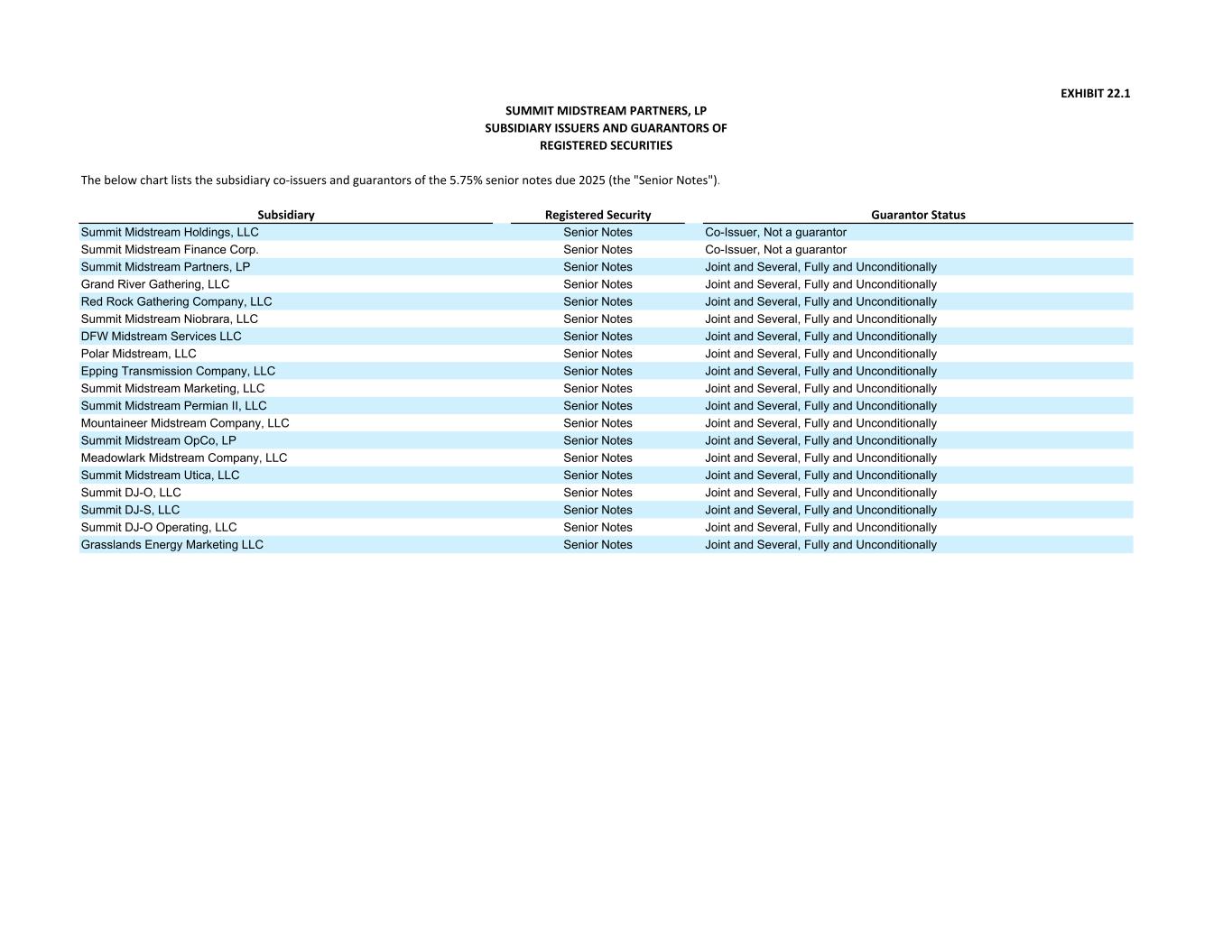 EXHIBIT 22.1

SUMMIT MIDSTREAM PARTNERS, LP
SUBSIDIARY ISSUERS AND GUARANTORS OF
REGISTERED SECURITIES

The below chart lists the subsidiary co-issuers and guarantors of the 5.75% senior notes due 2025 (the "Senior Notes").

| Subsidiary | Registered Security | Guarantor Status |
|---|---|---|
| Summit Midstream Holdings, LLC | Senior Notes | Co-Issuer, Not a guarantor |
| Summit Midstream Finance Corp. | Senior Notes | Co-Issuer, Not a guarantor |
| Summit Midstream Partners, LP | Senior Notes | Joint and Several, Fully and Unconditionally |
| Grand River Gathering, LLC | Senior Notes | Joint and Several, Fully and Unconditionally |
| Red Rock Gathering Company, LLC | Senior Notes | Joint and Several, Fully and Unconditionally |
| Summit Midstream Niobrara, LLC | Senior Notes | Joint and Several, Fully and Unconditionally |
| DFW Midstream Services LLC | Senior Notes | Joint and Several, Fully and Unconditionally |
| Polar Midstream, LLC | Senior Notes | Joint and Several, Fully and Unconditionally |
| Epping Transmission Company, LLC | Senior Notes | Joint and Several, Fully and Unconditionally |
| Summit Midstream Marketing, LLC | Senior Notes | Joint and Several, Fully and Unconditionally |
| Summit Midstream Permian II, LLC | Senior Notes | Joint and Several, Fully and Unconditionally |
| Mountaineer Midstream Company, LLC | Senior Notes | Joint and Several, Fully and Unconditionally |
| Summit Midstream OpCo, LP | Senior Notes | Joint and Several, Fully and Unconditionally |
| Meadowlark Midstream Company, LLC | Senior Notes | Joint and Several, Fully and Unconditionally |
| Summit Midstream Utica, LLC | Senior Notes | Joint and Several, Fully and Unconditionally |
| Summit DJ-O, LLC | Senior Notes | Joint and Several, Fully and Unconditionally |
| Summit DJ-S, LLC | Senior Notes | Joint and Several, Fully and Unconditionally |
| Summit DJ-O Operating, LLC | Senior Notes | Joint and Several, Fully and Unconditionally |
| Grasslands Energy Marketing LLC | Senior Notes | Joint and Several, Fully and Unconditionally |